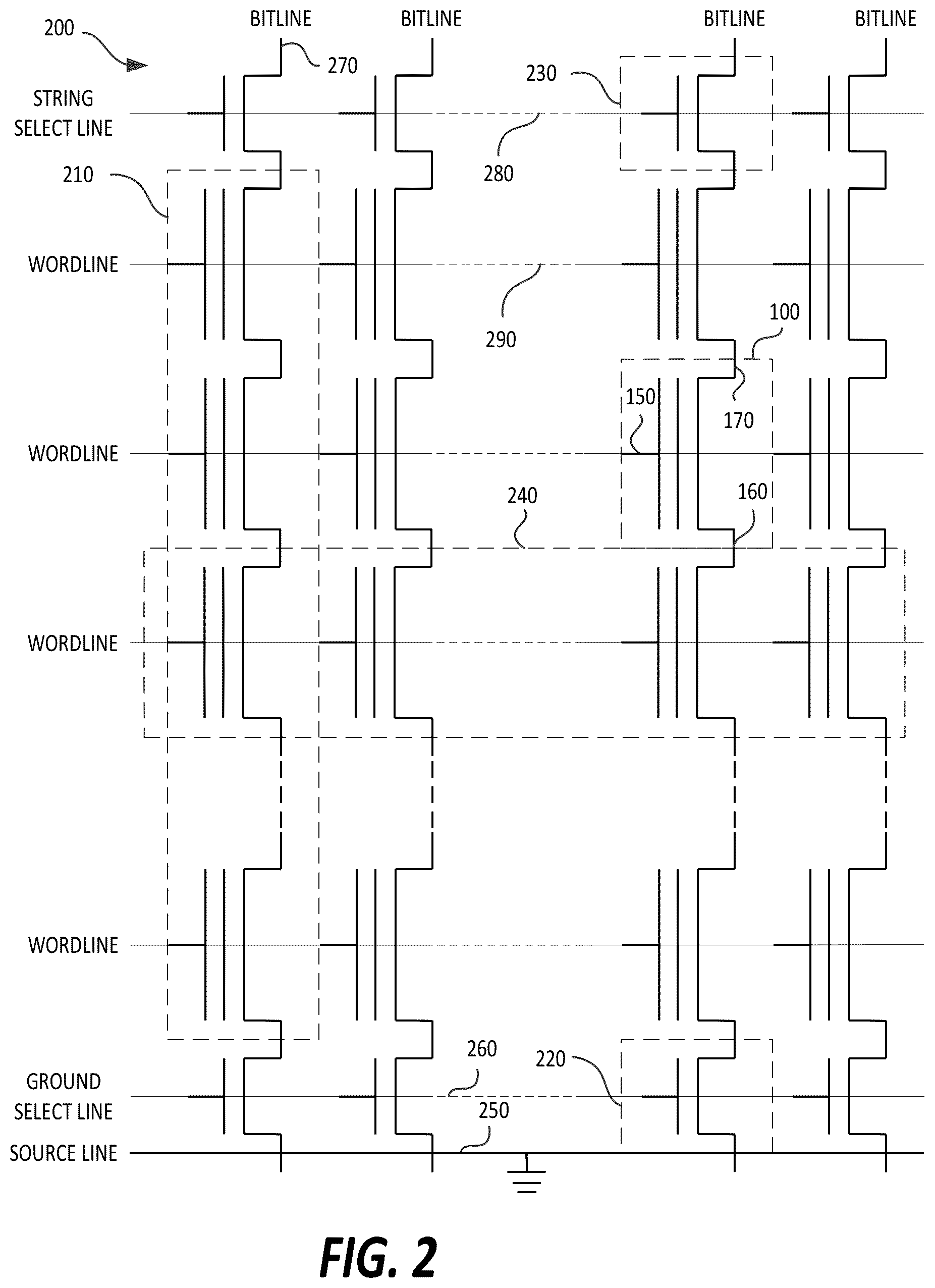 200

BITLINE

BITLINE

BITLINE

BITLINE

270

230

STRING SELECT LINE

280

210

WORDLINE

290

100

150

170

WORDLINE

240

160

WORDLINE

WORDLINE

260

220

GROUND SELECT LINE

250

SOURCE LINE

FIG. 2